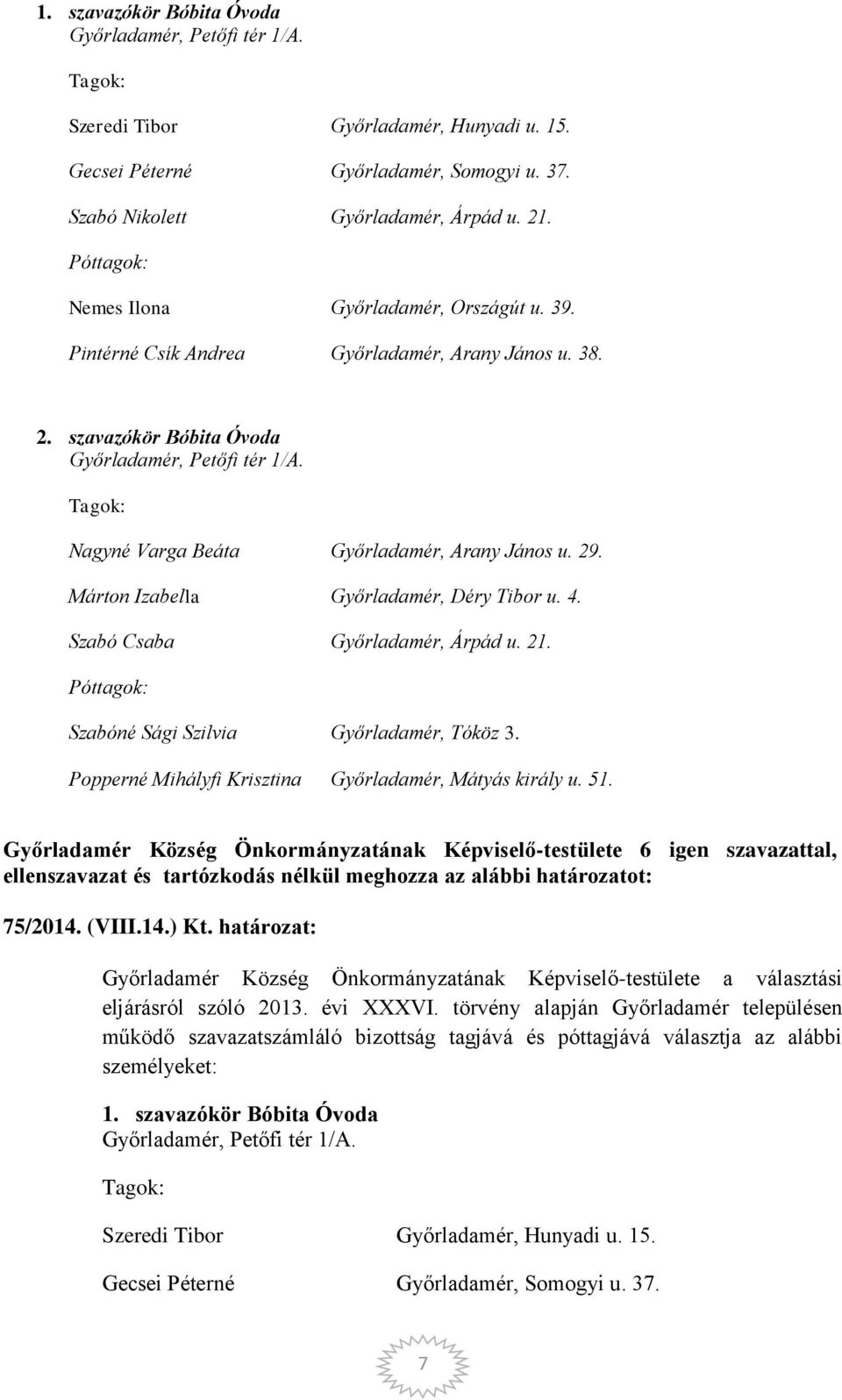 1. szavazókör Bóbita Óvoda
Győrladamér, Petőfi tér 1/A.

Tagok:

Szeredi Tibor Győrladamér, Hunyadi u. 15.

Gecsei Péterné Győrladamér, Somogyi u. 37.

Szabó Nikolett Győrladamér, Árpád u. 21.

Póttagok:

Nemes Ilona Győrladamér, Országút u. 39.

Pintérné Csík Andrea Győrladamér, Arany János u. 38.

2. szavazókör Bóbita Óvoda
Győrladamér, Petőfi tér 1/A.

Tagok:

Nagyné Varga Beáta Győrladamér, Arany János u. 29.

Márton Izabella Győrladamér, Déry Tibor u. 4.

Szabó Csaba Győrladamér, Árpád u. 21.

Póttagok:

Szabóné Sági Szilvia Győrladamér, Tóköz 3.

Popperné Mihályfi Krisztina Győrladamér, Mátyás király u. 51.

Győrladamér Község Önkormányzatának Képviselő-testülete 6 igen szavazattal, ellenszavazat és tartózkodás nélkül meghozza az alábbi határozatot:

75/2014. (VIII.14.) Kt. határozat:

Győrladamér Község Önkormányzatának Képviselő-testülete a választási eljárásról szóló 2013. évi XXXVI. törvény alapján Győrladamér településen működő szavazatszámláló bizottság tagjává és póttagjává választja az alábbi személyeket:

1. szavazókör Bóbita Óvoda
Győrladamér, Petőfi tér 1/A.

Tagok:

Szeredi Tibor Győrladamér, Hunyadi u. 15.

Gecsei Péterné Győrladamér, Somogyi u. 37.

7